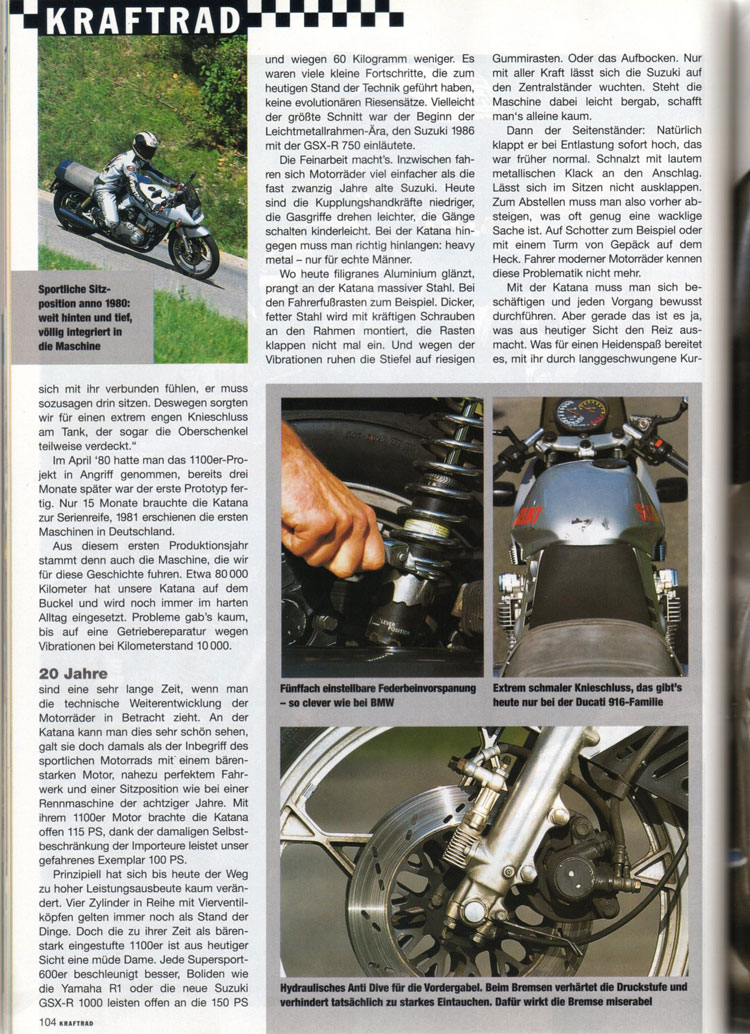 KRAFTRAD

Sportliche Sitzposition anno 1980: weit hinten und tief, völlig integriert in die Maschine

sich mit ihr verbunden fühlen, er muss sozusagen drin sitzen. Deswegen sorgten wir für einen extrem engen Knieschluss am Tank, der sogar die Oberschenkel teilweise verdeckt."

Im April '80 hatte man das 1100er-Projekt in Angriff genommen, bereits drei Monate später war der erste Prototyp fertig. Nur 15 Monate brauchte die Katana zur Serienreife, 1981 erschienen die ersten Maschinen in Deutschland.

Aus diesem ersten Produktionsjahr stammt denn auch die Maschine, die wir für diese Geschichte fuhren. Etwa 80 000 Kilometer hat unsere Katana auf dem Buckel und wird noch immer im harten Alltag eingesetzt. Probleme gab's kaum, bis auf eine Getriebereparatur wegen Vibrationen bei Kilometerstand 10 000.

20 Jahre

sind eine sehr lange Zeit, wenn man die technische Weiterentwicklung der Motorräder in Betracht zieht. An der Katana kann man dies sehr schön sehen, galt sie doch damals als der Inbegriff des sportlichen Motorrads mit einem bärenstarken Motor, nahezu perfektem Fahrwerk und einer Sitzposition wie bei einer Rennmaschine der achtziger Jahre. Mit ihrem 1100er Motor brachte die Katana offen 115 PS, dank der damaligen Selbstbeschränkung der Importeure leistet unser gefahrenes Exemplar 100 PS.

Prinzipiell hat sich bis heute der Weg zu hoher Leistungsausbeute kaum verändert. Vier Zylinder in Reihe mit Vierventilköpfen gelten immer noch als Stand der Dinge. Doch die zu ihrer Zeit als bärenstark eingestufte 1100er ist aus heutiger Sicht eine müde Dame. Jede Supersport-600er beschleunigt besser, Boliden wie die Yamaha R1 oder die neue Suzuki GSX-R 1000 leisten offen an die 150 PS

und wiegen 60 Kilogramm weniger. Es waren viele kleine Fortschritte, die zum heutigen Stand der Technik geführt haben, keine evolutionären Riesensätze. Vielleicht der größte Schnitt war der Beginn der Leichtmetallrahmen-Ära, den Suzuki 1986 mit der GSX-R 750 einläutete.

Die Feinarbeit macht's. Inzwischen fahren sich Motorräder viel einfacher als die fast zwanzig Jahre alte Suzuki. Heute sind die Kupplungshandkräfte niedriger, die Gasgriffe drehen leichter, die Gänge schalten kinderleicht. Bei der Katana hingegen muss man richtig hinlangen: heavy metal – nur für echte Männer.

Wo heute filigranes Aluminium glänzt, prangt an der Katana massiver Stahl. Bei den Fahrerfußrasten zum Beispiel. Dicker, fetter Stahl wird mit kräftigen Schrauben an den Rahmen montiert, die Rasten klappen nicht mal ein. Und wegen der Vibrationen ruhen die Stiefel auf riesigen

Gummirasten. Oder das Aufbocken. Nur mit aller Kraft lässt sich die Suzuki auf den Zentralständer wuchten. Steht die Maschine dabei leicht bergab, schafft man's alleine kaum.

Dann der Seitenständer: Natürlich klappt er bei Entlastung sofort hoch, das war früher normal. Schnalzt mit lautem metallischen Klack an den Anschlag. Lässt sich im Sitzen nicht ausklappen. Zum Abstellen muss man also vorher absteigen, was oft genug eine wacklige Sache ist. Auf Schotter zum Beispiel oder mit einem Turm von Gepäck auf dem Heck. Fahrer moderner Motorräder kennen diese Problematik nicht mehr.

Mit der Katana muss man sich beschäftigen und jeden Vorgang bewusst durchführen. Aber gerade das ist es ja, was aus heutiger Sicht den Reiz ausmacht. Was für einen Heidenspaß bereitet es, mit ihr durch langgeschwungene Kur-

Fünffach einstellbare Federbeinvorspanung – so clever wie bei BMW

Extrem schmaler Knieschluss, das gibt's heute nur bei der Ducati 916-Familie

Hydraulisches Anti Dive für die Vordergabel. Beim Bremsen verhärtet die Druckstufe und verhindert tatsächlich zu starkes Eintauchen. Dafür wirkt die Bremse miserabel

104 KRAFTRAD